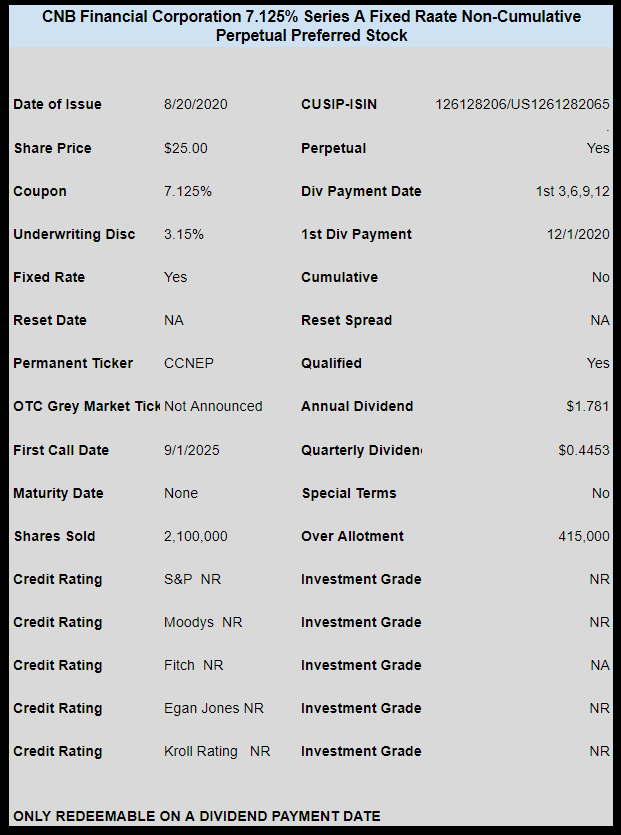 CNB Financial Corporation 7.125% Series A Fixed Raate Non-Cumulative Perpetual Preferred Stock

| | | | |
|---|---|---|---|
| Date of Issue | 8/20/2020 | CUSIP-ISIN | 126128206/US1261282065 |
| Share Price | $25.00 | Perpetual | Yes |
| Coupon | 7.125% | Div Payment Date | 1st 3,6,9,12 |
| Underwriting Disc | 3.15% | 1st Div Payment | 12/1/2020 |
| Fixed Rate | Yes | Cumulative | No |
| Reset Date | NA | Reset Spread | NA |
| Permanent Ticker | CCNEP | Qualified | Yes |
| OTC Grey Market Tick | Not Announced | Annual Dividend | $1.781 |
| First Call Date | 9/1/2025 | Quarterly Dividen | $0.4453 |
| Maturity Date | None | Special Terms | No |
| Shares Sold | 2,100,000 | Over Allotment | 415,000 |
| Credit Rating | S&P NR | Investment Grade | NR |
| Credit Rating | Moodys NR | Investment Grade | NR |
| Credit Rating | Fitch NR | Investment Grade | NA |
| Credit Rating | Egan Jones NR | Investment Grade | NR |
| Credit Rating | Kroll Rating NR | Investment Grade | NR |

ONLY REDEEMABLE ON A DIVIDEND PAYMENT DATE